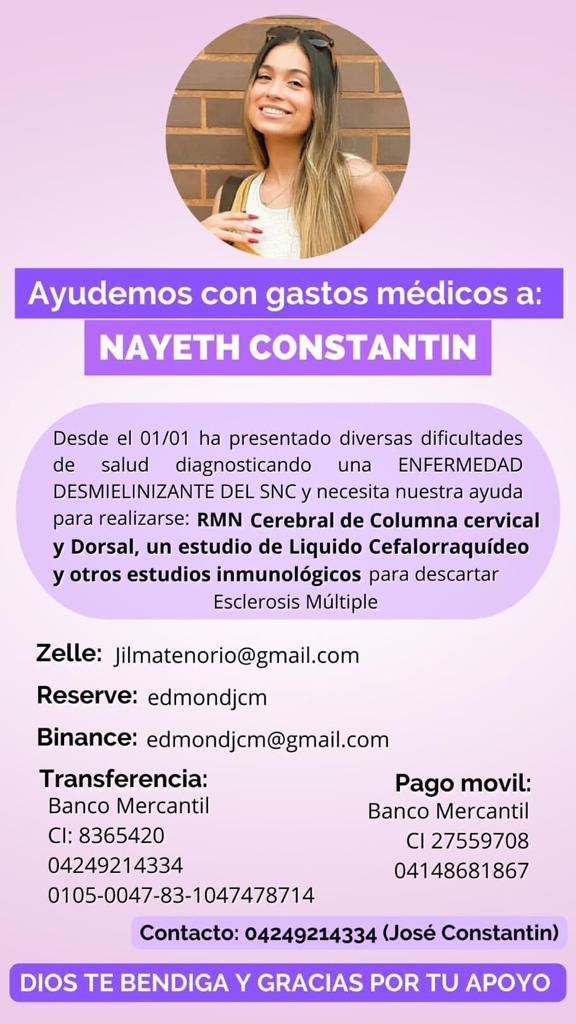 Ayudemos con gastos médicos a:

NAYETH CONSTANTIN

Desde el 01/01 ha presentado diversas dificultades de salud diagnosticando una ENFERMEDAD DESMIELINIZANTE DEL SNC y necesita nuestra ayuda para realizarse: RMN Cerebral de Columna cervical y Dorsal, un estudio de Liquido Cefalorraquídeo y otros estudios inmunológicos para descartar Esclerosis Múltiple

Zelle: Jilmatenorio@gmail.com

Reserve: edmondjcm

Binance: edmondjcm@gmail.com

Transferencia:
Banco Mercantil
CI: 8365420
04249214334
0105-0047-83-1047478714

Pago movil:
Banco Mercantil
CI 27559708
04148681867

Contacto: 04249214334 (José Constantin)

DIOS TE BENDIGA Y GRACIAS POR TU APOYO